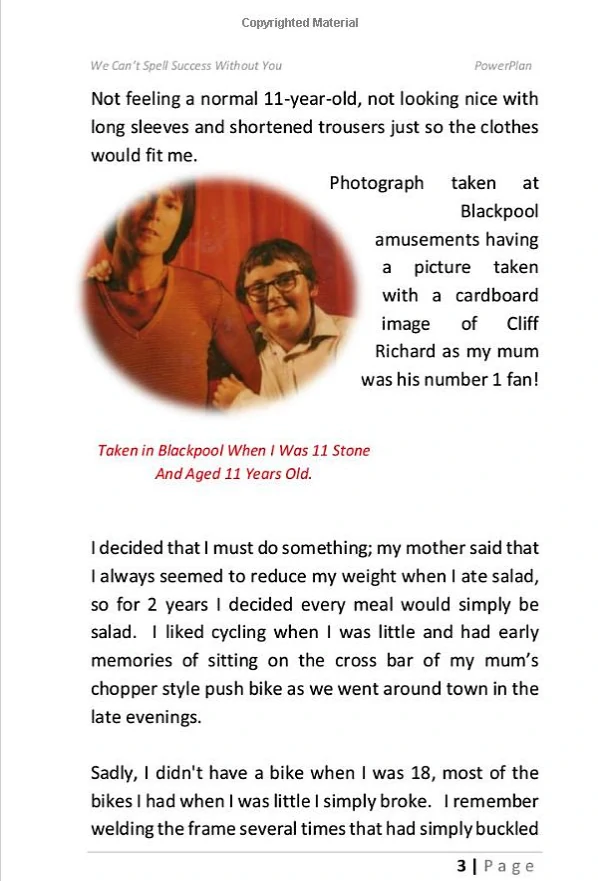 Copyrighted Material

We Can't Spell Success Without You

PowerPlan

Not feeling a normal 11-year-old, not looking nice with long sleeves and shortened trousers just so the clothes would fit me.

Photograph taken at Blackpool amusements having a picture taken with a cardboard image of Cliff Richard as my mum was his number 1 fan!

Taken in Blackpool When I Was 11 Stone And Aged 11 Years Old.

I decided that I must do something; my mother said that I always seemed to reduce my weight when I ate salad, so for 2 years I decided every meal would simply be salad. I liked cycling when I was little and had early memories of sitting on the cross bar of my mum's chopper style push bike as we went around town in the late evenings.

Sadly, I didn't have a bike when I was 18, most of the bikes I had when I was little I simply broke. I remember welding the frame several times that had simply buckled

3 | Page